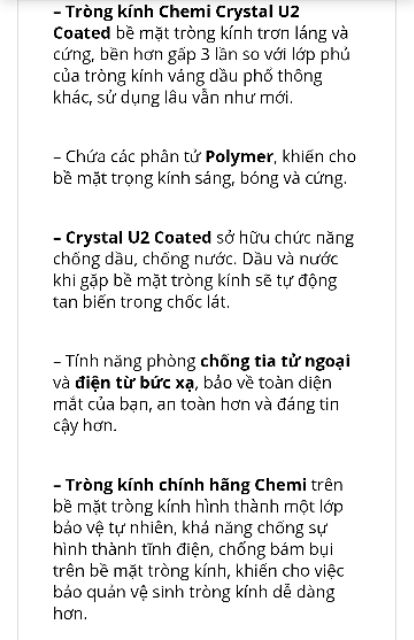 – Tròng kính Chemi Crystal U2 Coated bề mặt tròng kính trơn láng và cứng, bền hơn gấp 3 lần so với lớp phủ của tròng kính váng dầu phổ thông khác, sử dụng lâu vẫn như mới.

– Chứa các phân tử Polymer, khiến cho bề mặt trọng kính sáng, bóng và cứng.

– Crystal U2 Coated sở hữu chức năng chống dầu, chống nước. Dầu và nước khi gặp bề mặt tròng kính sẽ tự động tan biến trong chốc lát.

– Tính năng phòng chống tia tử ngoại và điện từ bức xạ, bảo về toàn diện mắt của bạn, an toàn hơn và đáng tin cậy hơn.

– Tròng kính chính hãng Chemi trên bề mặt tròng kính hình thành một lớp bảo vệ tự nhiên, khả năng chống sự hình thành tĩnh điện, chống bám bụi trên bề mặt tròng kính, khiến cho việc bảo quản vệ sinh tròng kính dễ dàng hơn.